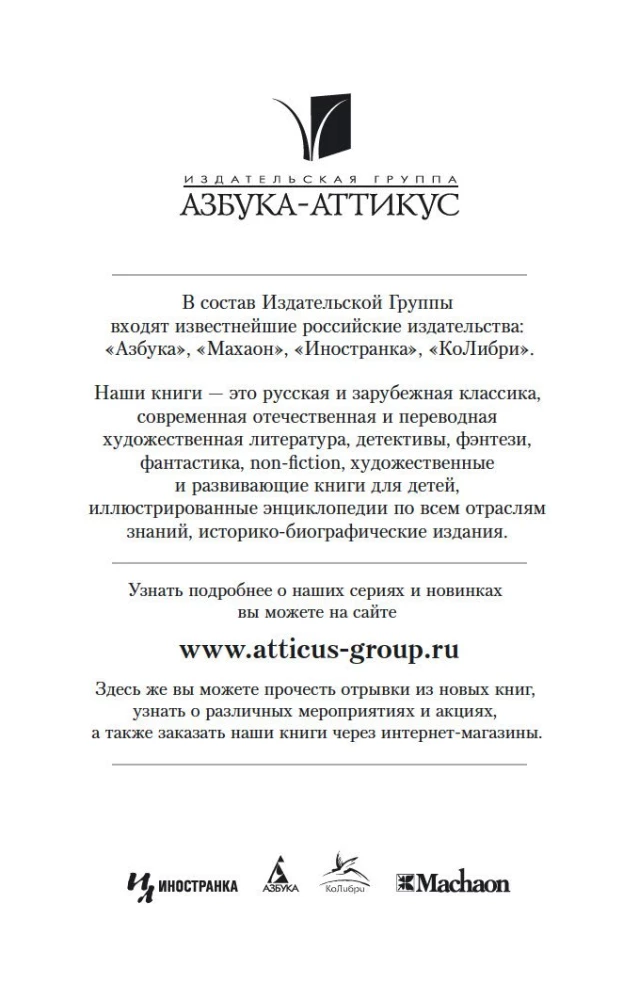 ИЗДАТЕЛЬСКАЯ ГРУППА
АЗБУКА-АТТИКУС

В состав Издательской Группы входят известнейшие российские издательства: «Азбука», «Махаон», «Иностранка», «КоЛибри».

Наши книги — это русская и зарубежная классика, современная отечественная и переводная художественная литература, детективы, фэнтези, фантастика, non-fiction, художественные и развивающие книги для детей, иллюстрированные энциклопедии по всем отраслям знаний, историко-биографические издания.

Узнать подробнее о наших сериях и новинках вы можете на сайте

www.atticus-group.ru

Здесь же вы можете прочесть отрывки из новых книг, узнать о различных мероприятиях и акциях, а также заказать наши книги через интернет-магазины.

ИНОСТРАНКА АЗБУКА КоЛибри Machaon